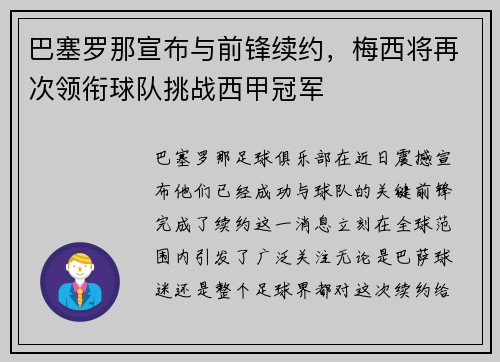 巴塞罗那宣布与前锋续约，梅西将再次领衔球队挑战西甲冠军

巴塞罗那足球俱乐部在近日震撼宣布他们已经成功与球队的关键前锋完成了续约这一消息立刻在全球范围内引发了广泛关注无论是巴萨球迷还是整个足球界都对这次续约给